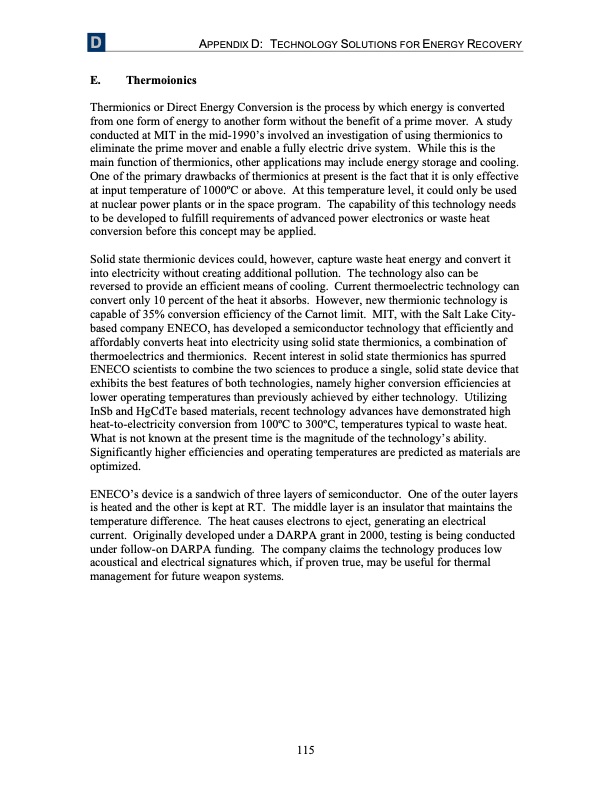 D

APPENDIX D: TECHNOLOGY SOLUTIONS FOR ENERGY RECOVERY

E. Thermoionics

Thermionics or Direct Energy Conversion is the process by which energy is converted from one form of energy to another form without the benefit of a prime mover. A study conducted at MIT in the mid-1990's involved an investigation of using thermionics to eliminate the prime mover and enable a fully electric drive system. While this is the main function of thermionics, other applications may include energy storage and cooling. One of the primary drawbacks of thermionics at present is the fact that it is only effective at input temperature of 1000ºC or above. At this temperature level, it could only be used at nuclear power plants or in the space program. The capability of this technology needs to be developed to fulfill requirements of advanced power electronics or waste heat conversion before this concept may be applied.

Solid state thermionic devices could, however, capture waste heat energy and convert it into electricity without creating additional pollution. The technology also can be reversed to provide an efficient means of cooling. Current thermoelectric technology can convert only 10 percent of the heat it absorbs. However, new thermionic technology is capable of 35% conversion efficiency of the Carnot limit. MIT, with the Salt Lake City-based company ENECO, has developed a semiconductor technology that efficiently and affordably converts heat into electricity using solid state thermionics, a combination of thermoelectrics and thermionics. Recent interest in solid state thermionics has spurred ENECO scientists to combine the two sciences to produce a single, solid state device that exhibits the best features of both technologies, namely higher conversion efficiencies at lower operating temperatures than previously achieved by either technology. Utilizing InSb and HgCdTe based materials, recent technology advances have demonstrated high heat-to-electricity conversion from 100ºC to 300ºC, temperatures typical to waste heat. What is not known at the present time is the magnitude of the technology's ability. Significantly higher efficiencies and operating temperatures are predicted as materials are optimized.

ENECO's device is a sandwich of three layers of semiconductor. One of the outer layers is heated and the other is kept at RT. The middle layer is an insulator that maintains the temperature difference. The heat causes electrons to eject, generating an electrical current. Originally developed under a DARPA grant in 2000, testing is being conducted under follow-on DARPA funding. The company claims the technology produces low acoustical and electrical signatures which, if proven true, may be useful for thermal management for future weapon systems.

115